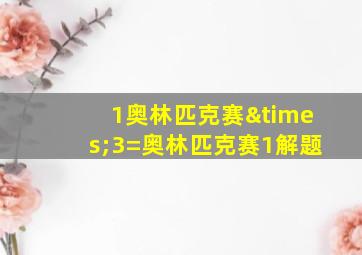 1奥林匹克赛&times;3=奥林匹克赛1解题